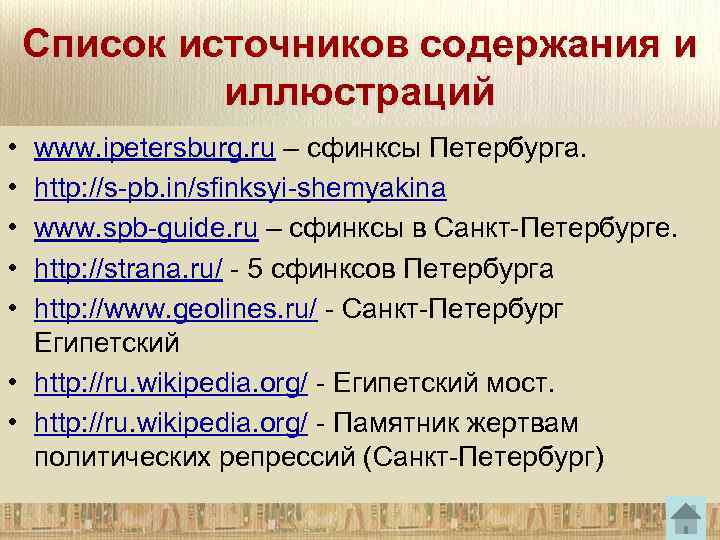 Список источников содержания и иллюстраций

• www.ipetersburg.ru – сфинксы Петербурга.
• http://s-pb.in/sfinksyi-shemyakina
• www.spb-guide.ru – сфинксы в Санкт-Петербурге.
• http://strana.ru/ - 5 сфинксов Петербурга
• http://www.geolines.ru/ - Санкт-Петербург Египетский
• http://ru.wikipedia.org/ - Египетский мост.
• http://ru.wikipedia.org/ - Памятник жертвам политических репрессий (Санкт-Петербург)